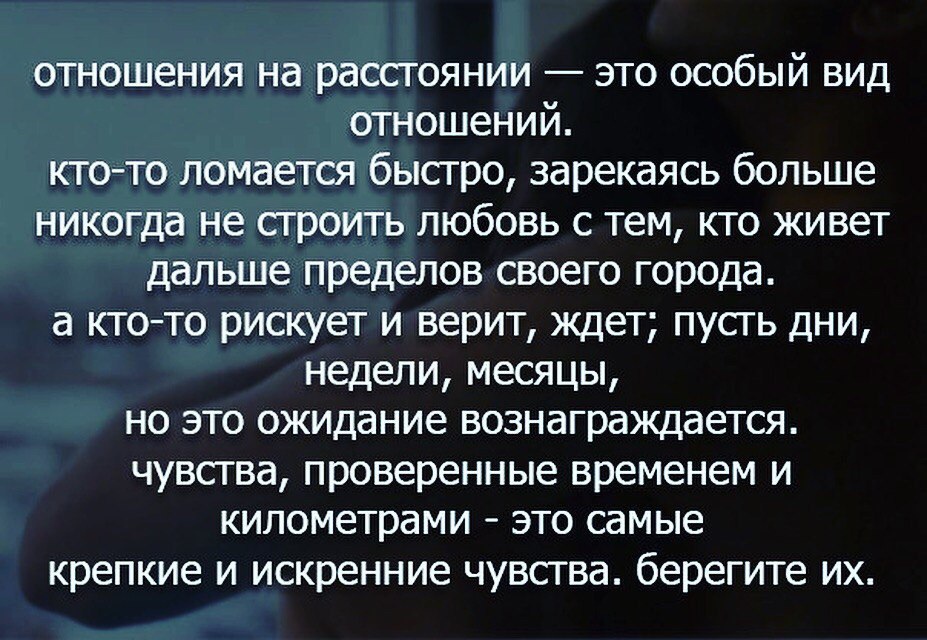 отношения на расстоянии — это особый вид отношений.
кто-то ломается быстро, зарекаясь больше никогда не строить любовь с тем, кто живет дальше пределов своего города.
а кто-то рискует и верит, ждет; пусть дни, недели, месяцы,
но это ожидание вознаграждается.
чувства, проверенные временем и километрами - это самые крепкие и искренние чувства. берегите их.